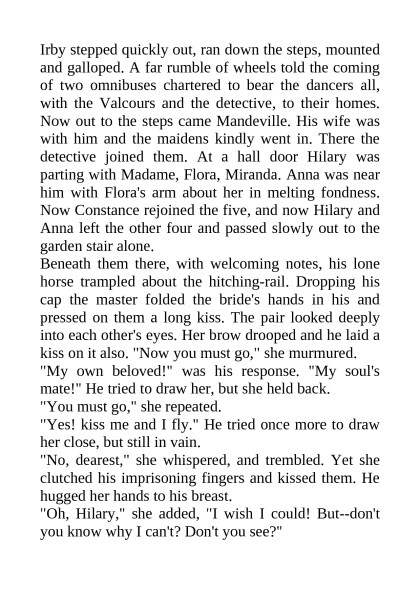 Irby stepped quickly out, ran down the steps, mounted and galloped. A far rumble of wheels told the coming of two omnibuses chartered to bear the dancers all, with the Valcours and the detective, to their homes. Now out to the steps came Mandeville. His wife was with him and the maidens kindly went in. There the detective joined them. At a hall door Hilary was parting with Madame, Flora, Miranda. Anna was near him with Flora's arm about her in melting fondness. Now Constance rejoined the five, and now Hilary and Anna left the other four and passed slowly out to the garden stair alone.

Beneath them there, with welcoming notes, his lone horse trampled about the hitching-rail. Dropping his cap the master folded the bride's hands in his and pressed on them a long kiss. The pair looked deeply into each other's eyes. Her brow drooped and he laid a kiss on it also. "Now you must go," she murmured.

"My own beloved!" was his response. "My soul's mate!" He tried to draw her, but she held back.

"You must go," she repeated.

"Yes! kiss me and I fly." He tried once more to draw her close, but still in vain.

"No, dearest," she whispered, and trembled. Yet she clutched his imprisoning fingers and kissed them. He hugged her hands to his breast.

"Oh, Hilary," she added, "I wish I could! But--don't you know why I can't? Don't you see?"